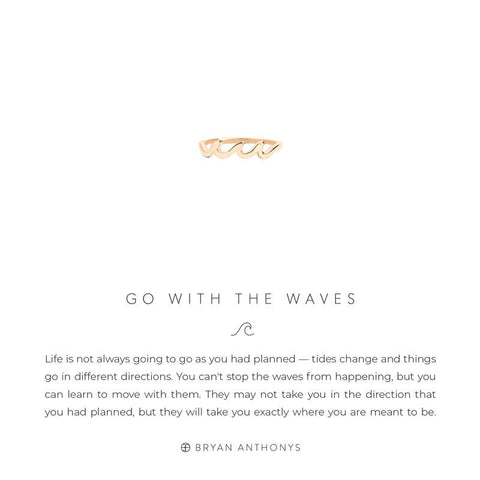 GO WITH THE WAVES

Life is not always going to go as you had planned — tides change and things go in different directions. You can't stop the waves from happening, but you can learn to move with them. They may not take you in the direction that you had planned, but they will take you exactly where you are meant to be.

BRYAN ANTHONYS